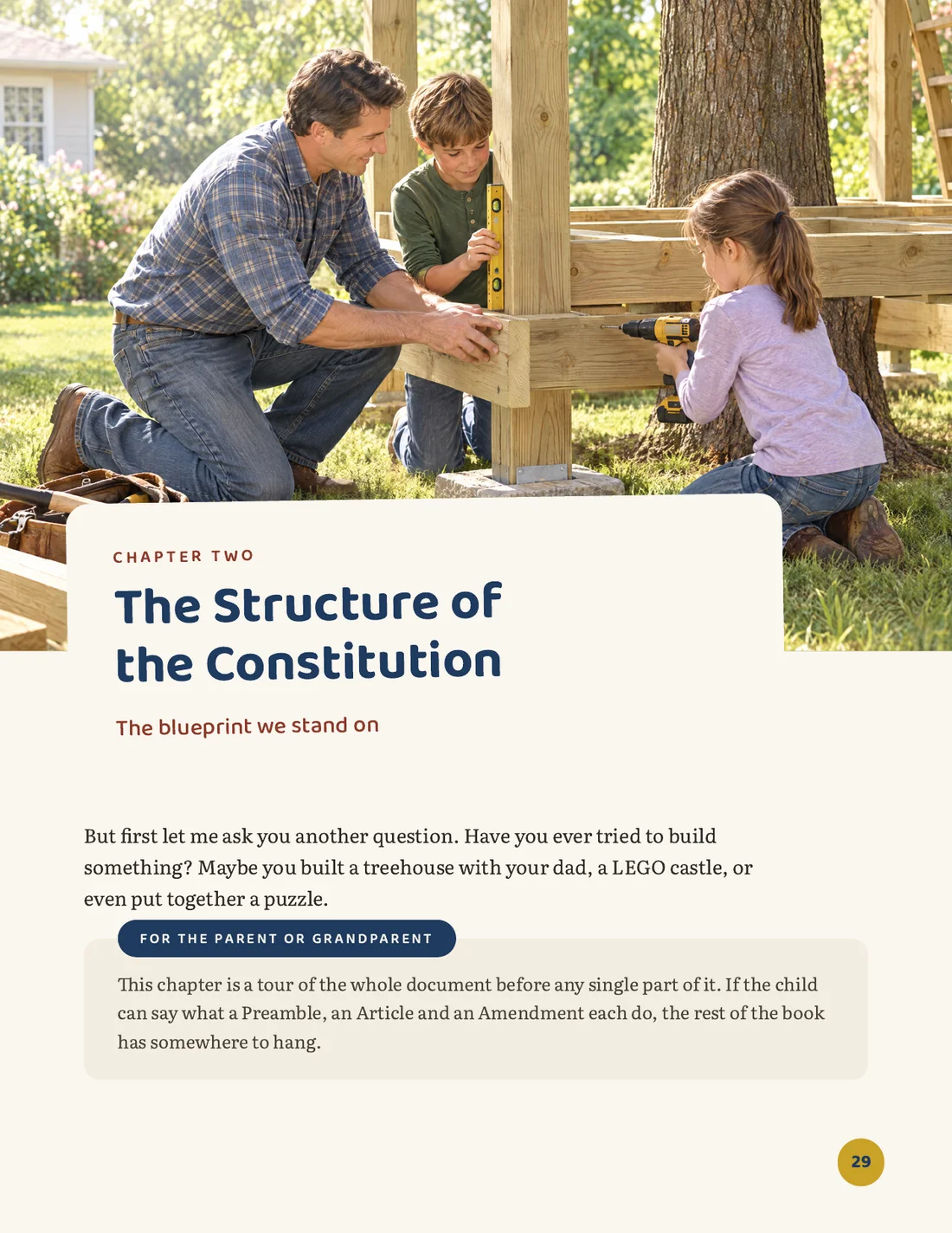 CHAPTER TWO

The Structure of the Constitution

The blueprint we stand on

But first let me ask you another question. Have you ever tried to build something? Maybe you built a treehouse with your dad, a LEGO castle, or even put together a puzzle.

FOR THE PARENT OR GRANDPARENT

This chapter is a tour of the whole document before any single part of it. If the child can say what a Preamble, an Article and an Amendment each do, the rest of the book has somewhere to hang.

29